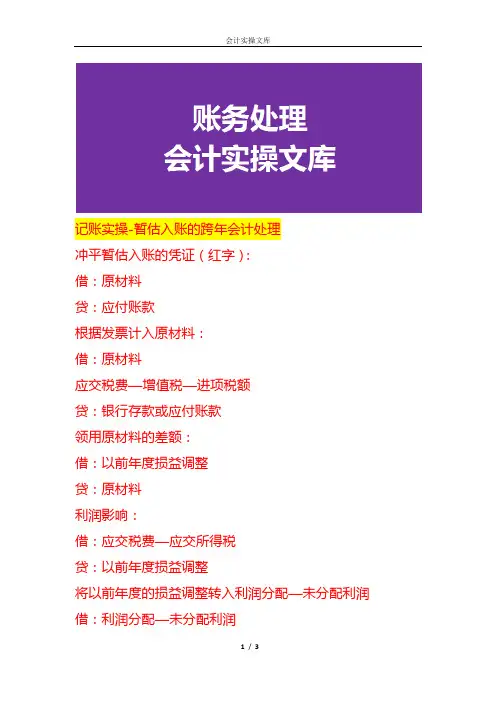 会计实操文库

账务处理
会计实操文库

记账实操-暂估入账的跨年会计处理

冲平暂估入账的凭证（红字）：

借：原材料

贷：应付账款

根据发票计入原材料：

借：原材料

应交税费—增值税—进项税额

贷：银行存款或应付账款

领用原材料的差额：

借：以前年度损益调整

贷：原材料

利润影响：

借：应交税费—应交所得税

贷：以前年度损益调整

将以前年度的损益调整转入利润分配—未分配利润

借：利润分配—未分配利润

1 / 3